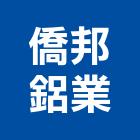 僑邦
鋁業